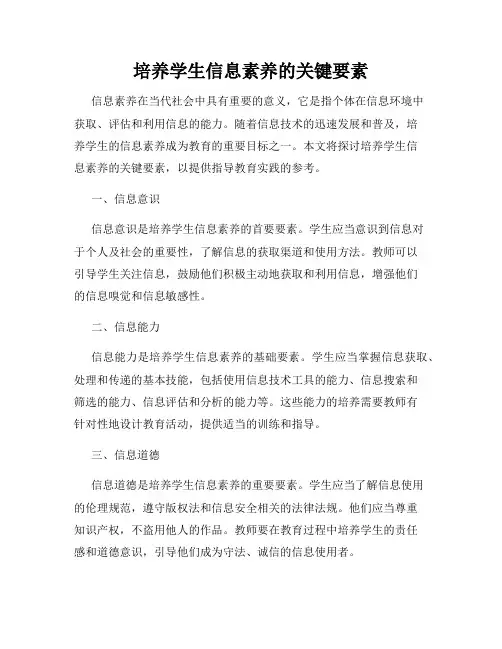 培养学生信息素养的关键要素

信息素养在当代社会中具有重要的意义，它是指个体在信息环境中获取、评估和利用信息的能力。随着信息技术的迅速发展和普及，培养学生的信息素养成为教育的重要目标之一。本文将探讨培养学生信息素养的关键要素，以提供指导教育实践的参考。

一、信息意识

信息意识是培养学生信息素养的首要要素。学生应当意识到信息对于个人及社会的重要性，了解信息的获取渠道和使用方法。教师可以引导学生关注信息，鼓励他们积极主动地获取和利用信息，增强他们的信息嗅觉和信息敏感性。

二、信息能力

信息能力是培养学生信息素养的基础要素。学生应当掌握信息获取、处理和传递的基本技能，包括使用信息技术工具的能力、信息搜索和筛选的能力、信息评估和分析的能力等。这些能力的培养需要教师有针对性地设计教育活动，提供适当的训练和指导。

三、信息道德

信息道德是培养学生信息素养的重要要素。学生应当了解信息使用的伦理规范，遵守版权法和信息安全相关的法律法规。他们应当尊重知识产权，不盗用他人的作品。教师要在教育过程中培养学生的责任感和道德意识，引导他们成为守法、诚信的信息使用者。